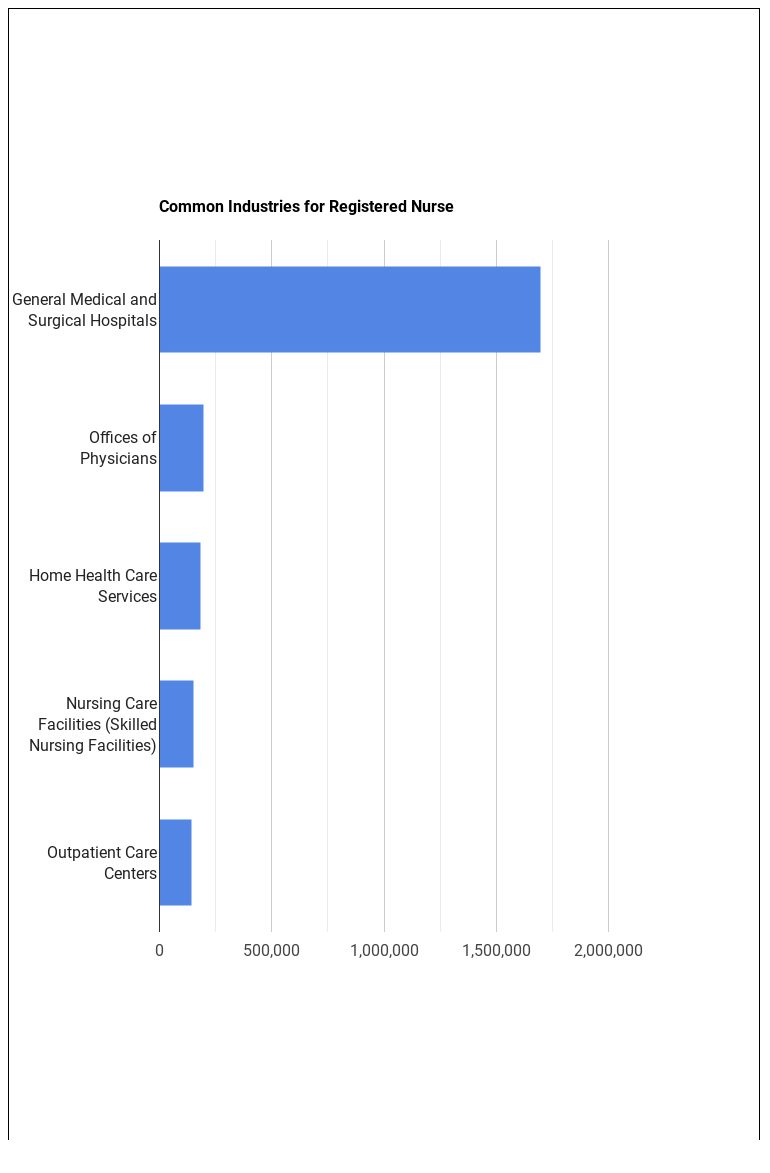 Common Industries for Registered Nurse

General Medical and Surgical Hospitals

Offices of Physicians

Home Health Care Services

Nursing Care Facilities (Skilled Nursing Facilities)

Outpatient Care Centers

0
500,000
1,000,000
1,500,000
2,000,000